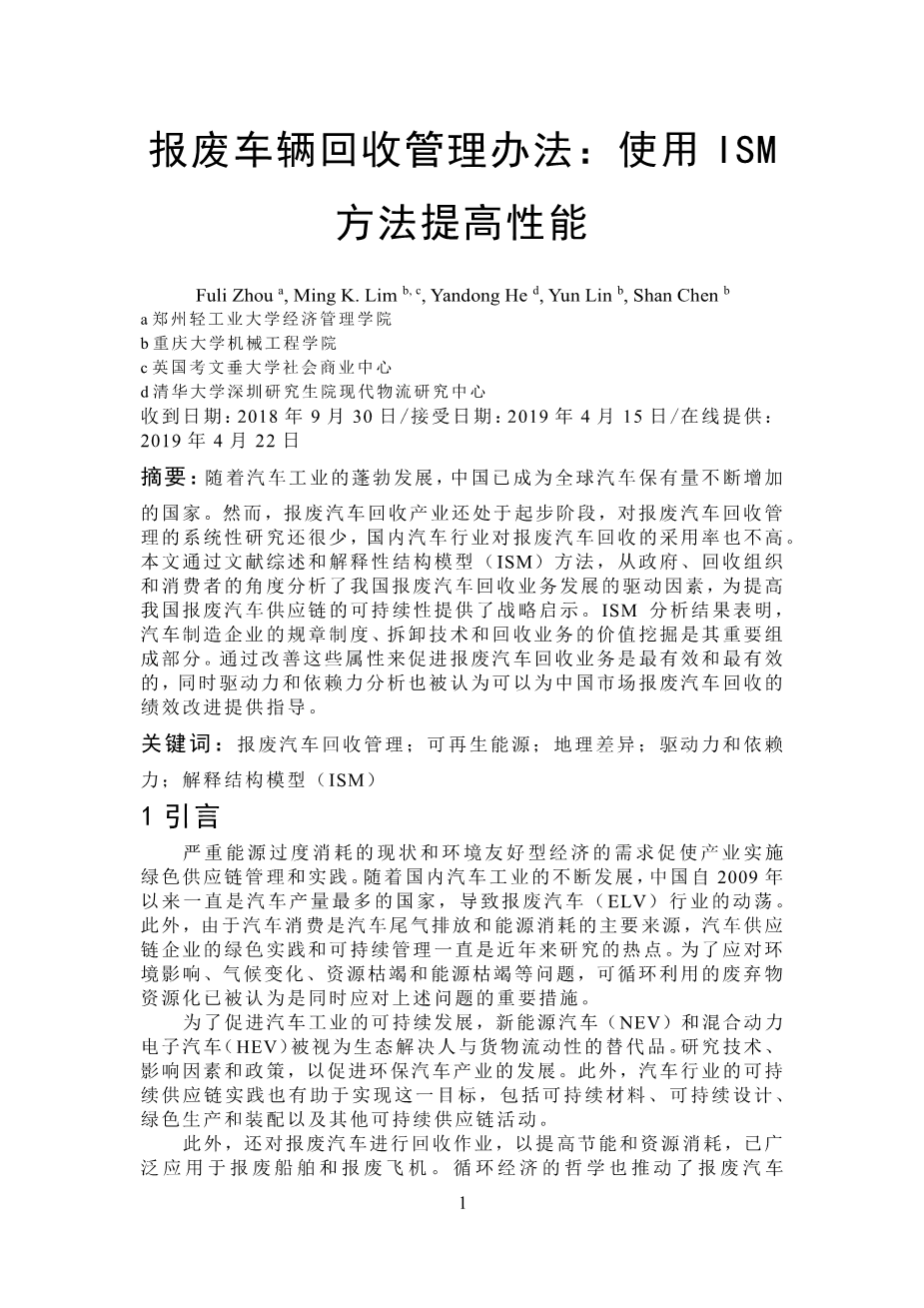 报废车辆回收管理办法：使用 ISM 方法提高性能

Fuli Zhou $^{a}$, Ming K. Lim $^{b, c}$, Yandong He $^{d}$, Yun Lin $^{b}$, Shan Chen $^{b}$
a 郑州轻工业大学经济管理学院
b 重庆大学机械工程学院
c 英国考文垂大学社会商业中心
d 清华大学深圳研究生院现代物流研究中心
收到日期：2018 年 9 月 30 日/接受日期：2019 年 4 月 15 日/在线提供：2019 年 4 月 22 日

摘要：随着汽车工业的蓬勃发展，中国已成为全球汽车保有量不断增加的国家。然而，报废汽车回收产业还处于起步阶段，对报废汽车回收管理的系统性研究还很少，国内汽车行业对报废汽车回收的采用率也不高。本文通过文献综述和解释性结构模型（ISM）方法，从政府、回收组织和消费者的角度分析了我国报废汽车回收业务发展的驱动因素，为提高我国报废汽车供应链的可持续性提供了战略启示。ISM 分析结果表明，汽车制造企业的规章制度、拆卸技术和回收业务的价值挖掘是其重要组成部分。通过改善这些属性来促进报废汽车回收业务是最有效和最有效的，同时驱动力和依赖力分析也被认为可以为中国市场报废汽车回收的绩效改进提供指导。

关键词：报废汽车回收管理；可再生能源；地理差异；驱动力和依赖力；解释结构模型（ISM）

1 引言

严重能源过度消耗的现状和环境友好型经济的需求促使产业实施绿色供应链管理和实践。随着国内汽车工业的不断发展，中国自 2009 年以来一直是汽车产量最多的国家，导致报废汽车（ELV）行业的动荡。此外，由于汽车消费是汽车尾气排放和能源消耗的主要来源，汽车供应链企业的绿色实践和可持续管理一直是近年来研究的热点。为了应对环境影响、气候变化、资源枯竭和能源枯竭等问题，可循环利用的废弃物资源化已被认为是同时应对上述问题的重要措施。

为了促进汽车工业的可持续发展，新能源汽车（NEV）和混合动力电子汽车（HEV）被视为生态解决人与货物流动性的替代品。研究技术、影响因素和政策，以促进环保汽车产业的发展。此外，汽车行业的可持续供应链实践也有助于实现这一目标，包括可持续材料、可持续设计、绿色生产和装配以及其他可持续供应链活动。

此外，还对报废汽车进行回收作业，以提高节能和资源消耗，已广泛应用于报废船舶和报废飞机。循环经济的哲学也推动了报废汽车

1